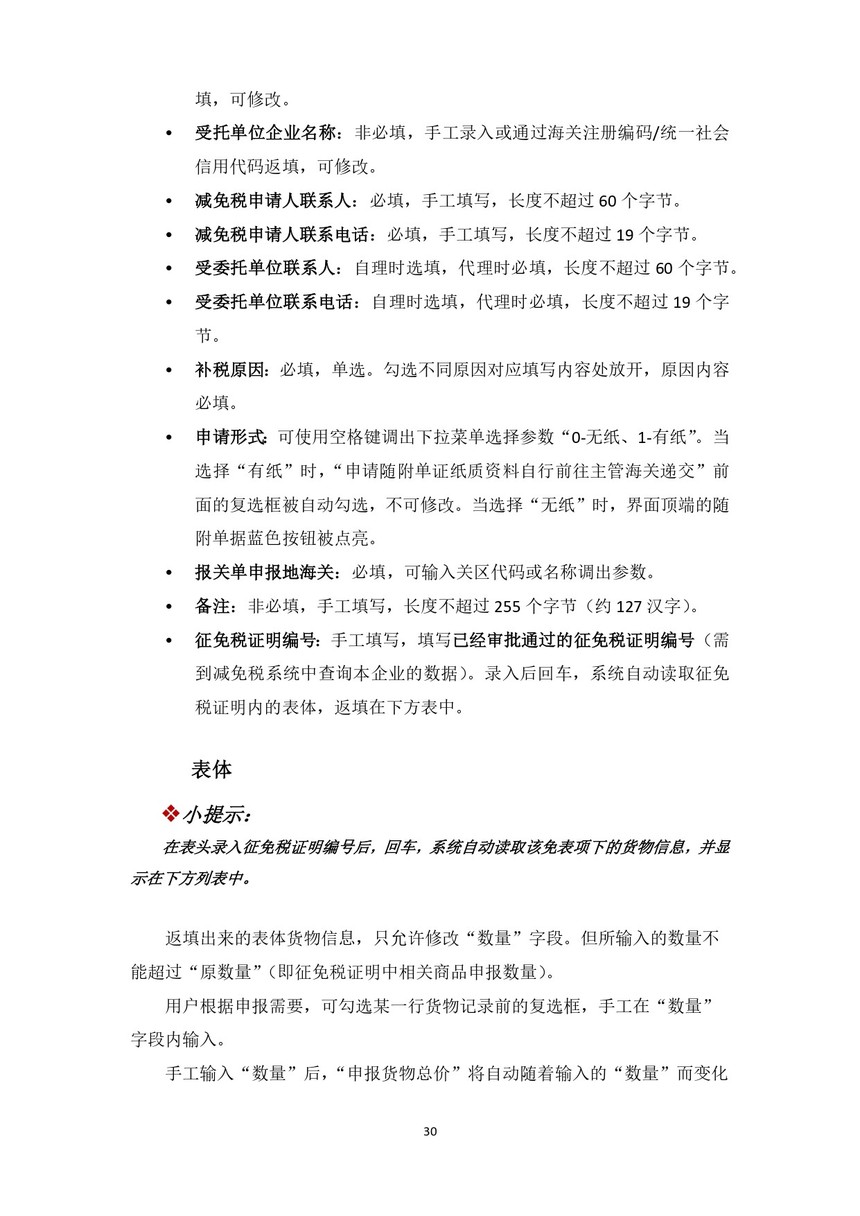 填，可修改。

• 受托单位企业名称：非必填，手工录入或通过海关注册编码/统一社会信用代码返填，可修改。
• 减免税申请人联系人：必填，手工填写，长度不超过 60 个字节。
• 减免税申请人联系电话：必填，手工填写，长度不超过 19 个字节。
• 受委托单位联系人：自理时选填，代理时必填，长度不超过 60 个字节。
• 受委托单位联系电话：自理时选填，代理时必填，长度不超过 19 个字节。
• 补税原因：必填，单选。勾选不同原因对应填写内容处放开，原因内容必填。
• 申请形式：可使用空格键调出下拉菜单选择参数“0-无纸、1-有纸”。当选择“有纸”时，“申请随附单证纸质资料自行前往主管海关递交”前面的复选框被自动勾选，不可修改。当选择“无纸”时，界面顶端的随附单据蓝色按钮被点亮。
• 报关单申报地海关：必填，可输入关区代码或名称调出参数。
• 备注：非必填，手工填写，长度不超过 255 个字节（约 127 汉字）。
• 征免税证明编号：手工填写，填写已经审批通过的征免税证明编号（需到减免税系统中查询本企业的数据）。录入后回车，系统自动读取征免税证明内的表体，返填在下方表中。

表体

❖小提示：
在表头录入征免税证明编号后，回车，系统自动读取该免表项下的货物信息，并显示在下方列表中。

返填出来的表体货物信息，只允许修改“数量”字段。但所输入的数量不能超过“原数量”（即征免税证明中相关商品申报数量）。

用户根据申报需要，可勾选某一行货物记录前的复选框，手工在“数量”字段内输入。

手工输入“数量”后，“申报货物总价”将自动随着输入的“数量”而变化

30